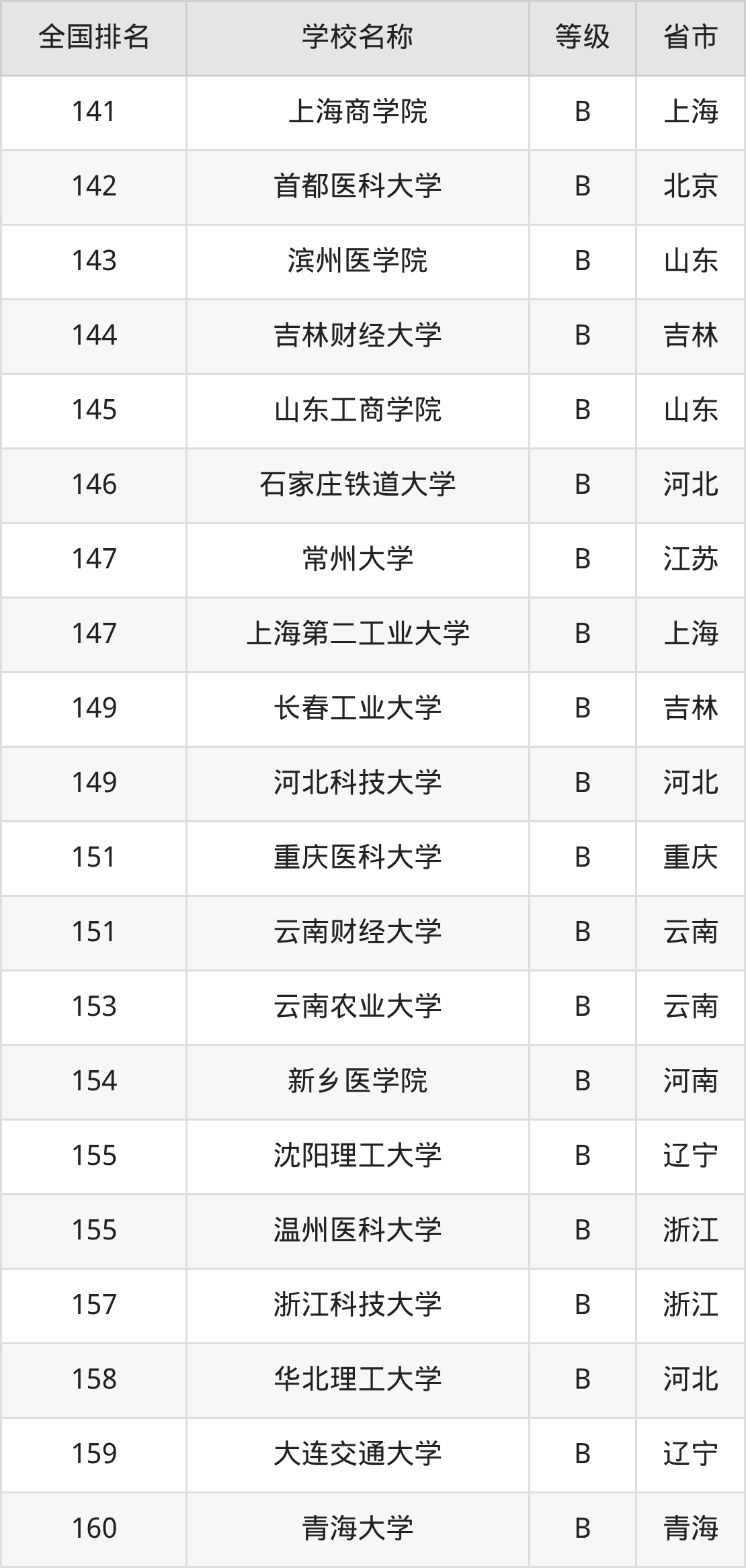 | 全国排名 | 学校名称 | 等级 | 省市 |
|---|---|---|---|
| 141 | 上海商学院 | B | 上海 |
| 142 | 首都医科大学 | B | 北京 |
| 143 | 滨州医学院 | B | 山东 |
| 144 | 吉林财经大学 | B | 吉林 |
| 145 | 山东工商学院 | B | 山东 |
| 146 | 石家庄铁道大学 | B | 河北 |
| 147 | 常州大学 | B | 江苏 |
| 147 | 上海第二工业大学 | B | 上海 |
| 149 | 长春工业大学 | B | 吉林 |
| 149 | 河北科技大学 | B | 河北 |
| 151 | 重庆医科大学 | B | 重庆 |
| 151 | 云南财经大学 | B | 云南 |
| 153 | 云南农业大学 | B | 云南 |
| 154 | 新乡医学院 | B | 河南 |
| 155 | 沈阳理工大学 | B | 辽宁 |
| 155 | 温州医科大学 | B | 浙江 |
| 157 | 浙江科技大学 | B | 浙江 |
| 158 | 华北理工大学 | B | 河北 |
| 159 | 大连交通大学 | B | 辽宁 |
| 160 | 青海大学 | B | 青海 |